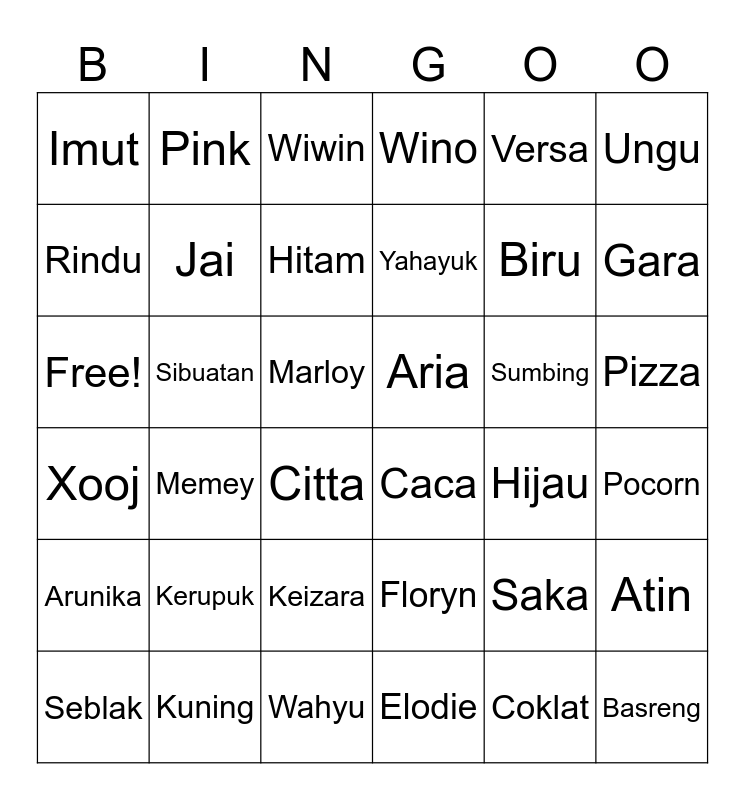 | B | I | N | G | O | O |
|---|---|---|---|---|---|
| Imut | Pink | Wiwin | Wino | Versa | Ungu |
| Rindu | Jai | Hitam | Yahayuk | Biru | Gara |
| Free! | Sibuatan | Marloy | Aria | Sumbing | Pizza |
| Xooj | Memey | Citta | Caca | Hijau | Pocorn |
| Arunika | Kerupuk | Keizara | Floryn | Saka | Atin |
| Seblak | Kuning | Wahyu | Elodie | Coklat | Basreng |